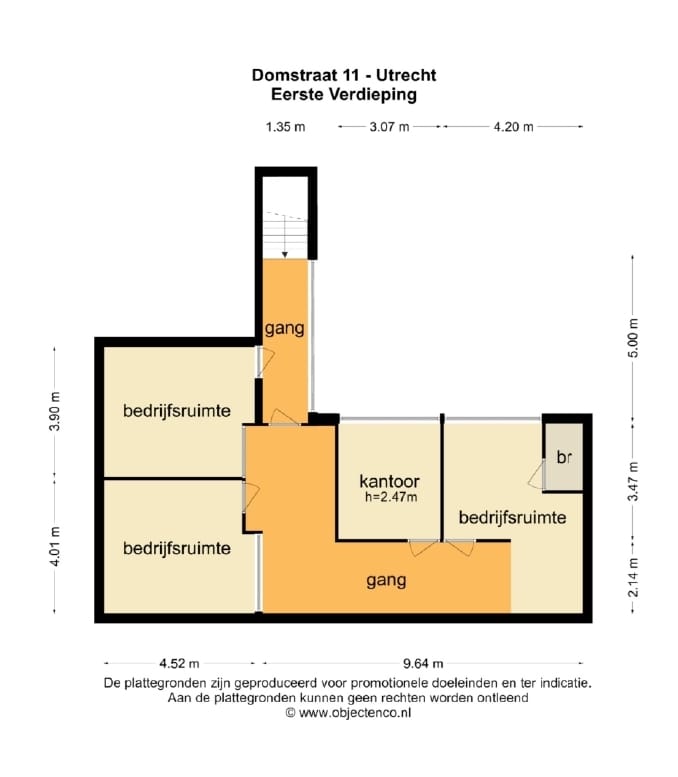 Domstraat 11 - Utrecht
Eerste Verdieping

1.35 m 3.07 m 4.20 m

gang

bedrijfsruimte

kantoor
h=2.47m

br

bedrijfsruimte

bedrijfsruimte

gang

3.90 m

4.01 m

5.00 m

3.47 m

2.14 m

4.52 m 9.64 m

De plattegronden zijn geproduceerd voor promotionele doeleinden en ter indicatie.
Aan de plattegronden kunnen geen rechten worden ontleend
© www.objectenco.nl